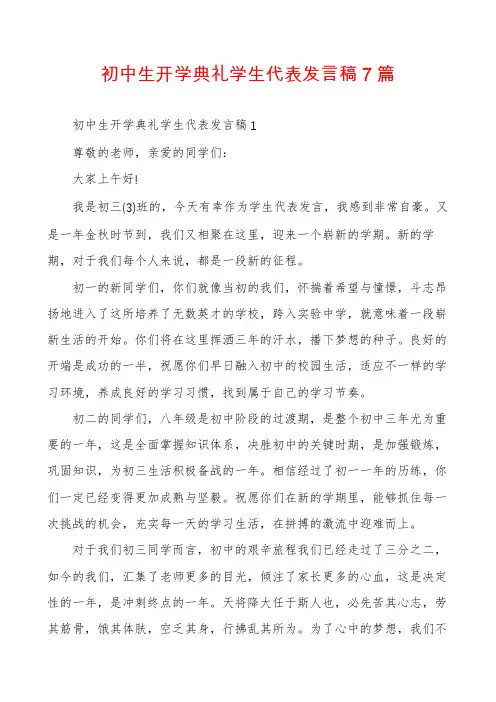 初中生开学典礼学生代表发言稿7篇

初中生开学典礼学生代表发言稿1

尊敬的老师，亲爱的同学们：

大家上午好!

我是初三(3)班的，今天有幸作为学生代表发言，我感到非常自豪。又是一年金秋时节到，我们又相聚在这里，迎来一个崭新的学期。新的学期，对于我们每个人来说，都是一段新的征程。

初一的新同学们，你们就像当初的我们，怀揣着希望与憧憬，斗志昂扬地进入了这所培养了无数英才的学校，跨入实验中学，就意味着一段崭新生活的开始。你们将在这里挥洒三年的汗水，播下梦想的种子。良好的开端是成功的一半，祝愿你们早日融入初中的校园生活，适应不一样的学习环境，养成良好的学习习惯，找到属于自己的学习节奏。

初二的同学们，八年级是初中阶段的过渡期，是整个初中三年尤为重要的一年，这是全面掌握知识体系，决胜初中的关键时期，是加强锻炼，巩固知识，为初三生活积极备战的一年。相信经过了初一一年的历练，你们一定已经变得更加成熟与坚毅。祝愿你们在新的学期里，能够抓住每一次挑战的机会，充实每一天的学习生活，在拼搏的激流中迎难而上。

对于我们初三同学而言，初中的艰辛旅程我们已经走过了三分之二，如今的我们，汇集了老师更多的目光，倾注了家长更多的心血，这是决定性的一年，是冲刺终点的一年。天将降大任于斯人也，必先苦其心志，劳其筋骨，饿其体肤，空乏其身，行拂乱其所为。为了心中的梦想，我们不